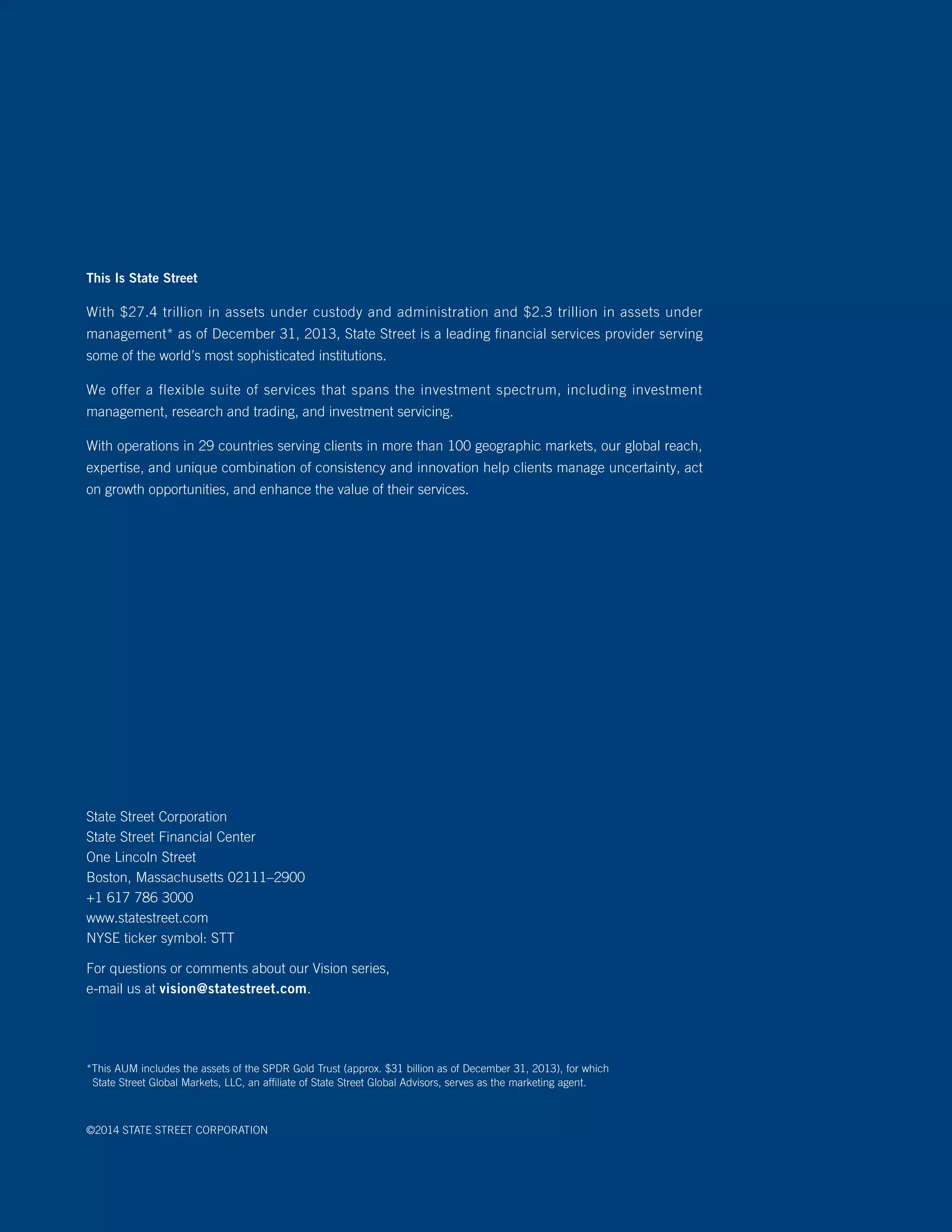 This Is State Street

With \$27.4 trillion in assets under custody and administration and \$2.3 trillion in assets under management* as of December 31, 2013, State Street is a leading financial services provider serving some of the world's most sophisticated institutions.

We offer a flexible suite of services that spans the investment spectrum, including investment management, research and trading, and investment servicing.

With operations in 29 countries serving clients in more than 100 geographic markets, our global reach, expertise, and unique combination of consistency and innovation help clients manage uncertainty, act on growth opportunities, and enhance the value of their services.

State Street Corporation
State Street Financial Center
One Lincoln Street
Boston, Massachusetts 02111–2900
+1 617 786 3000
www.statestreet.com
NYSE ticker symbol: STT

For questions or comments about our Vision series, e-mail us at vision@statestreet.com.

*This AUM includes the assets of the SPDR Gold Trust (approx. \$31 billion as of December 31, 2013), for which State Street Global Markets, LLC, an affiliate of State Street Global Advisors, serves as the marketing agent.

©2014 STATE STREET CORPORATION